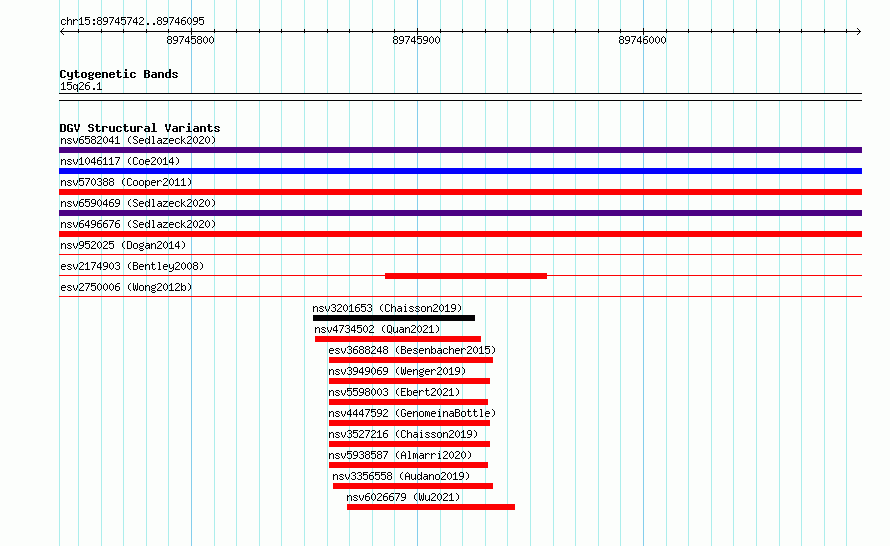 chr15:89745742..89746095

89745800

89745900

89746000

Cytogenetic Bands
15q26.1

DGV Structural Variants
nsv6582041 (Sedlazeck2020)
nsv1046117 (Coe2014)
nsv570388 (Cooper2011)
nsv6590469 (Sedlazeck2020)
nsv6496676 (Sedlazeck2020)
nsv952025 (Dogan2014)
esv2174903 (Bentley2008)
esv2750006 (Wong2012b)
nsv3201653 (Chaisson2019)
nsv4734502 (Quan2021)
esv3688248 (Besenbacher2015)
nsv3949069 (Wenger2019)
nsv5598003 (Ebert2021)
nsv4447592 (GenomeinaBottle)
nsv3527216 (Chaisson2019)
nsv5938587 (Almarri2020)
nsv3356558 (Audano2019)
nsv6026679 (Wu2021)